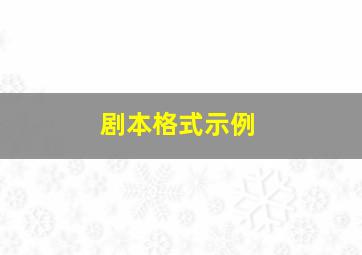 剧本格式示例